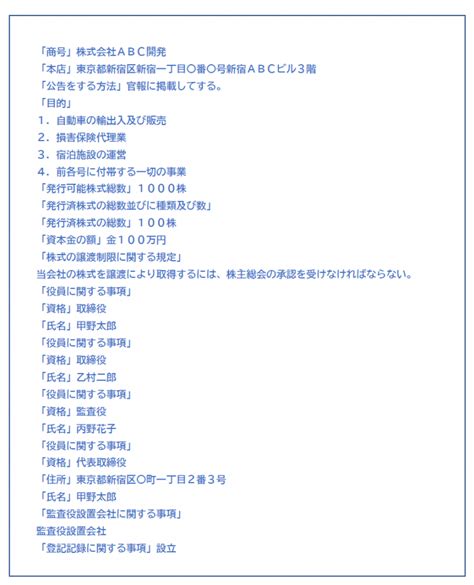 「商号」株式会社ＡＢＣ開発
「本店」東京都新宿区新宿一丁目〇番〇号新宿ＡＢＣビル３階
「公告をする方法」官報に掲載してする。
「目的」
１．自動車の輸出入及び販売
２．損害保険代理業
３．宿泊施設の運営
４．前各号に付帯する一切の事業
「発行可能株式総数」１０００株
「発行済株式の総数並びに種類及び数」
「発行済株式の総数」１００株
「資本金の額」金１００万円
「株式の譲渡制限に関する規定」
当会社の株式を譲渡により取得するには、株主総会の承認を受けなければならない。
「役員に関する事項」
「資格」取締役
「氏名」甲野太郎
「役員に関する事項」
「資格」取締役
「氏名」乙村二郎
「役員に関する事項」
「資格」監査役
「氏名」丙野花子
「役員に関する事項」
「資格」代表取締役
「住所」東京都新宿区〇町一丁目２番３号
「氏名」甲野太郎
「監査役設置会社に関する事項」
監査役設置会社
「登記記録に関する事項」設立